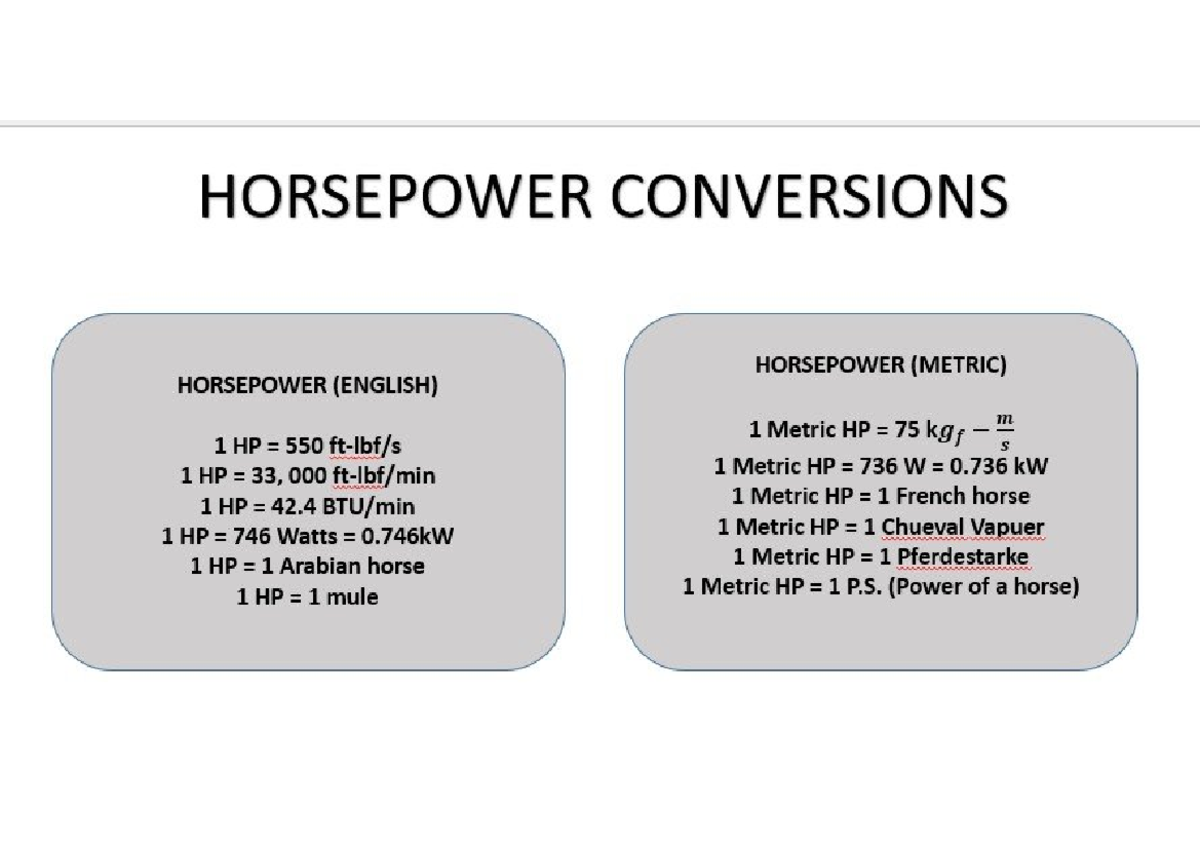 HORSEPOWER CONVERSIONS

HORSEPOWER (ENGLISH)

1 HP = 550 ft-lbf/s
1 HP = 33, 000 ft-lbf/min
1 HP = 42.4 BTU/min
1 HP = 746 Watts = 0.746kW
1 HP = 1 Arabian horse
1 HP = 1 mule

HORSEPOWER (METRIC)

1 Metric HP = 75 $kg_f - \frac{m}{s}$
1 Metric HP = 736 W = 0.736 kW
1 Metric HP = 1 French horse
1 Metric HP = 1 Chueval Vapuer
1 Metric HP = 1 Pferdestarke
1 Metric HP = 1 P.S. (Power of a horse)